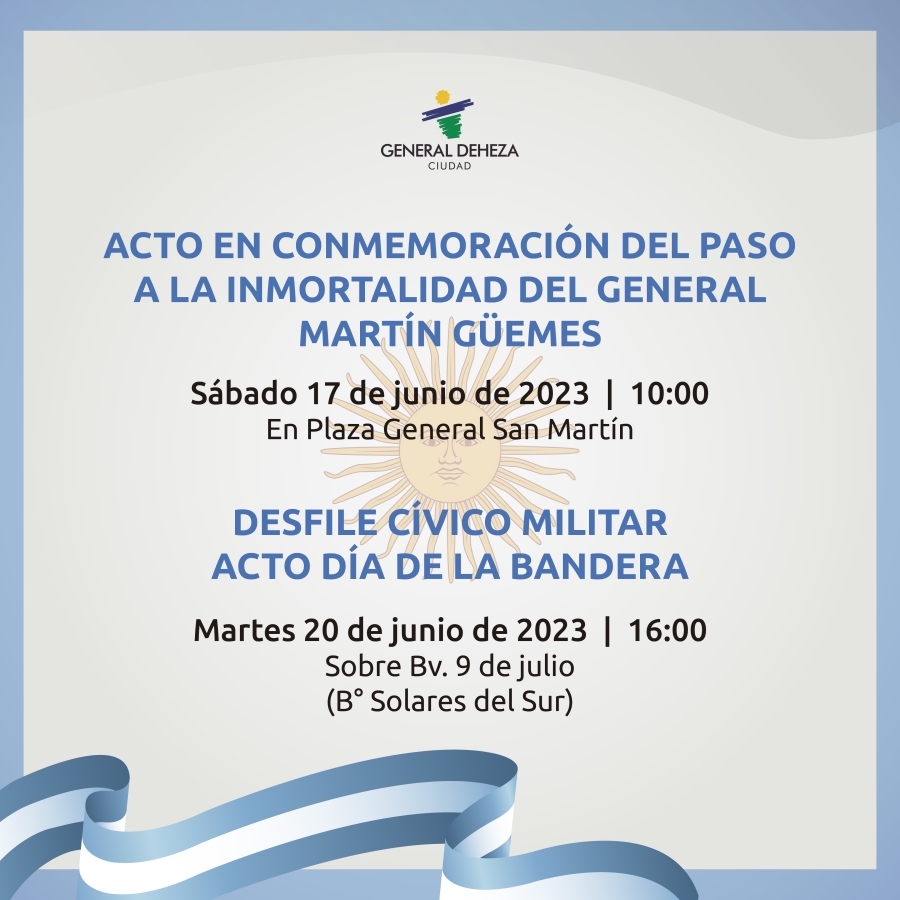 GENERAL DEHEZA
CIUDAD

ACTO EN CONMEMORACIÓN DEL PASO A LA INMORTALIDAD DEL GENERAL MARTÍN GÜEMES

Sábado 17 de junio de 2023 | 10:00
En Plaza General San Martín

DESFILE CÍVICO MILITAR
ACTO DÍA DE LA BANDERA

Martes 20 de junio de 2023 | 16:00
Sobre Bv. 9 de julio
(B° Solares del Sur)